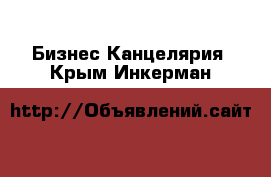 Бизнес Канцелярия Крым Инкерман

http://Объявлений.сайт